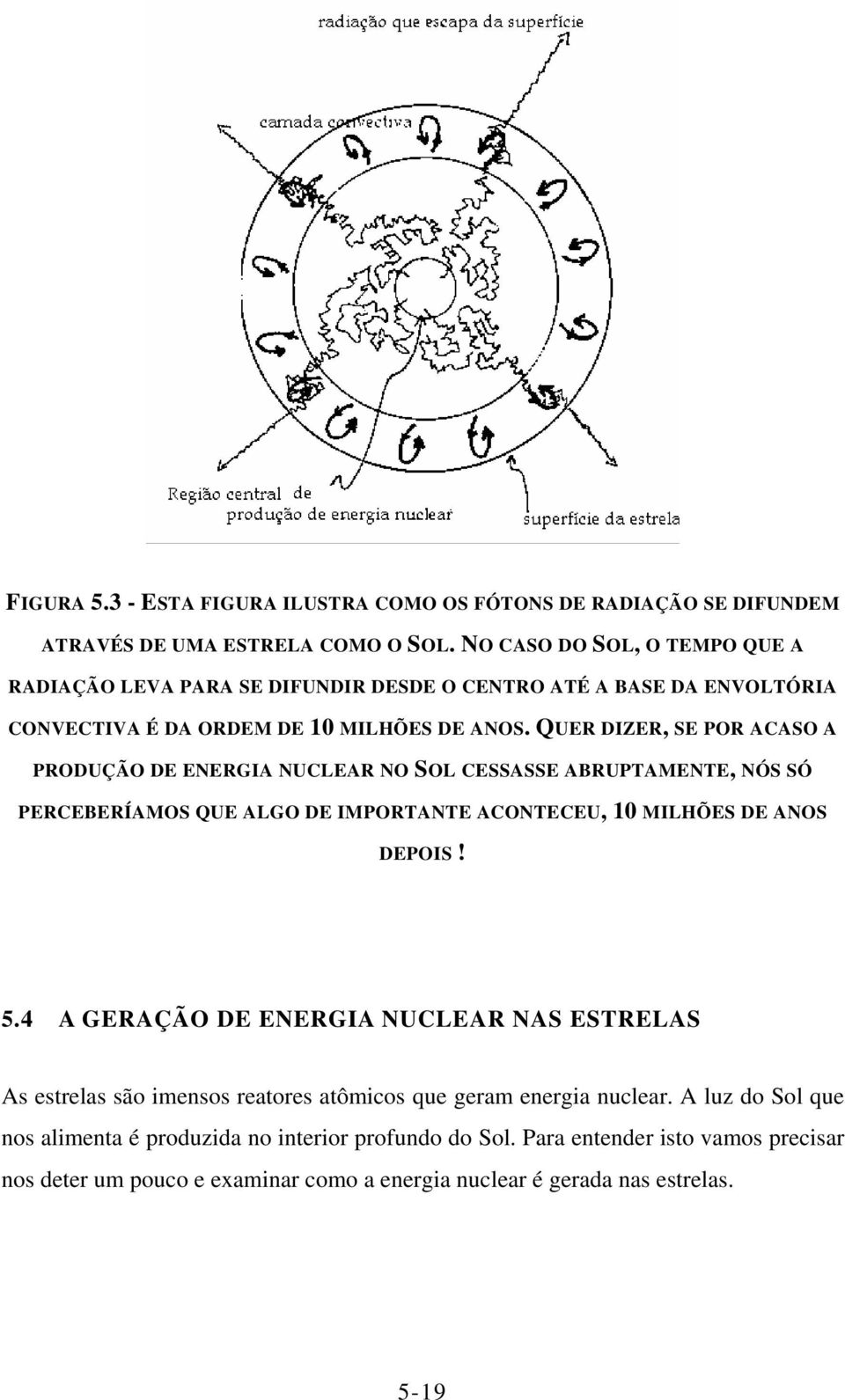 radiação que escapa da superfície

camada convectiva

Região central de produção de energia nuclear

superfície da estrela

FIGURA 5.3 - ESTA FIGURA ILUSTRA COMO OS FÓTONS DE RADIAÇÃO SE DIFUNDEM ATRAVÉS DE UMA ESTRELA COMO O SOL. NO CASO DO SOL, O TEMPO QUE A RADIAÇÃO LEVA PARA SE DIFUNDIR DESDE O CENTRO ATÉ A BASE DA ENVOLTÓRIA CONVECTIVA É DA ORDEM DE 10 MILHÕES DE ANOS. QUER DIZER, SE POR ACASO A PRODUÇÃO DE ENERGIA NUCLEAR NO SOL CESSASSE ABRUPTAMENTE, NÓS SÓ PERCEBERÍAMOS QUE ALGO DE IMPORTANTE ACONTECEU, 10 MILHÕES DE ANOS DEPOIS !

5.4 A GERAÇÃO DE ENERGIA NUCLEAR NAS ESTRELAS

As estrelas são imensos reatores atômicos que geram energia nuclear. A luz do Sol que nos alimenta é produzida no interior profundo do Sol. Para entender isto vamos precisar nos deter um pouco e examinar como a energia nuclear é gerada nas estrelas.

5-19